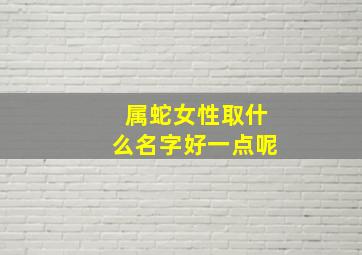 属蛇女性取什么名字好一点呢